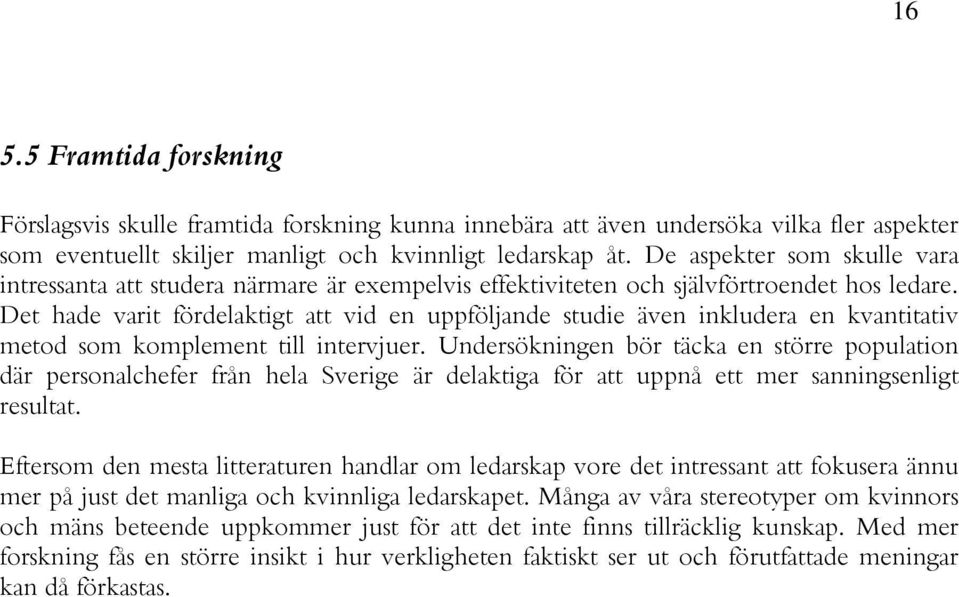 16

5.5 Framtida forskning

Förslagsvis skulle framtida forskning kunna innebära att även undersöka vilka fler aspekter som eventuellt skiljer manligt och kvinnligt ledarskap åt. De aspekter som skulle vara intressanta att studera närmare är exempelvis effektiviteten och självförtroendet hos ledare. Det hade varit fördelaktigt att vid en uppföljande studie även inkludera en kvantitativ metod som komplement till intervjuer. Undersökningen bör täcka en större population där personalchefer från hela Sverige är delaktiga för att uppnå ett mer sanningsenligt resultat.

Eftersom den mesta litteraturen handlar om ledarskap vore det intressant att fokusera ännu mer på just det manliga och kvinnliga ledarskapet. Många av våra stereotyper om kvinnors och mäns beteende uppkommer just för att det inte finns tillräcklig kunskap. Med mer forskning fås en större insikt i hur verkligheten faktiskt ser ut och förutfattade meningar kan då förkastas.